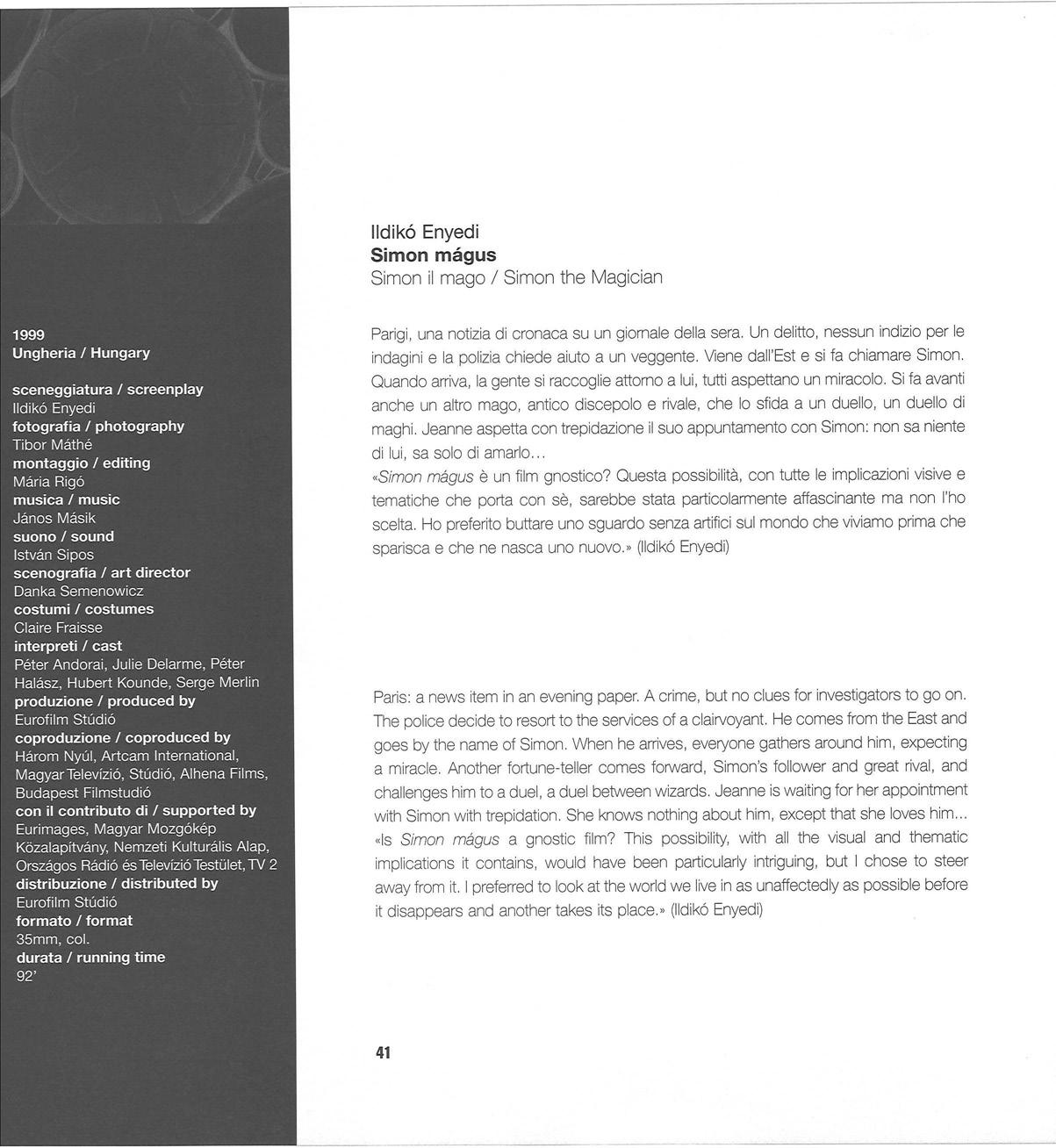 1999
Ungheria / Hungary

sceneggiatura / screenplay
Ildikó Enyedi
fotografia / photography
Tibor Máthé
montaggio / editing
Mária Rigó
musica / music
János Másik
suono / sound
István Sipos
scenografia / art director
Danka Semenowicz
costumi / costumes
Claire Fraisse
interpreti / cast
Péter Andorai, Julie Delarme, Péter Halász, Hubert Kounde, Serge Merlin
produzione / produced by
Eurofilm Stúdió
coproduzione / coproduced by
Három Nyúl, Artcam International, Magyar Televízió, Stúdió, Alhena Films, Budapest Filmstudió
con il contributo di / supported by
Eurimages, Magyar Mozgókép Közalapítvány, Nemzeti Kulturális Alap, Országos Rádió és Televízió Testület, TV 2
distribuzione / distributed by
Eurofilm Stúdió
formato / format
35mm, col.
durata / running time
92'

Ildikó Enyedi
Simon mágus
Simon il mago / Simon the Magician

Parigi, una notizia di cronaca su un giornale della sera. Un delitto, nessun indizio per le indagini e la polizia chiede aiuto a un veggente. Viene dall'Est e si fa chiamare Simon. Quando arriva, la gente si raccoglie attorno a lui, tutti aspettano un miracolo. Si fa avanti anche un altro mago, antico discepolo e rivale, che lo sfida a un duello, un duello di maghi. Jeanne aspetta con trepidazione il suo appuntamento con Simon: non sa niente di lui, sa solo di amarlo...
«Simon mágus è un film gnostico? Questa possibilità, con tutte le implicazioni visive e tematiche che porta con sè, sarebbe stata particolarmente affascinante ma non l'ho scelta. Ho preferito buttare uno sguardo senza artifici sul mondo che viviamo prima che sparisca e che ne nasca uno nuovo.» (Ildikó Enyedi)

Paris: a news item in an evening paper. A crime, but no clues for investigators to go on. The police decide to resort to the services of a clairvoyant. He comes from the East and goes by the name of Simon. When he arrives, everyone gathers around him, expecting a miracle. Another fortune-teller comes forward, Simon's follower and great rival, and challenges him to a duel, a duel between wizards. Jeanne is waiting for her appointment with Simon with trepidation. She knows nothing about him, except that she loves him...
«Is Simon mágus a gnostic film? This possibility, with all the visual and thematic implications it contains, would have been particularly intriguing, but I chose to steer away from it. I preferred to look at the world we live in as unaffectedly as possible before it disappears and another takes its place.» (Ildikó Enyedi)

41